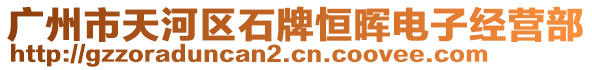 广州市天河区石牌恒晖电子经营部
http://gzzoraduncan2.cn.coovee.com